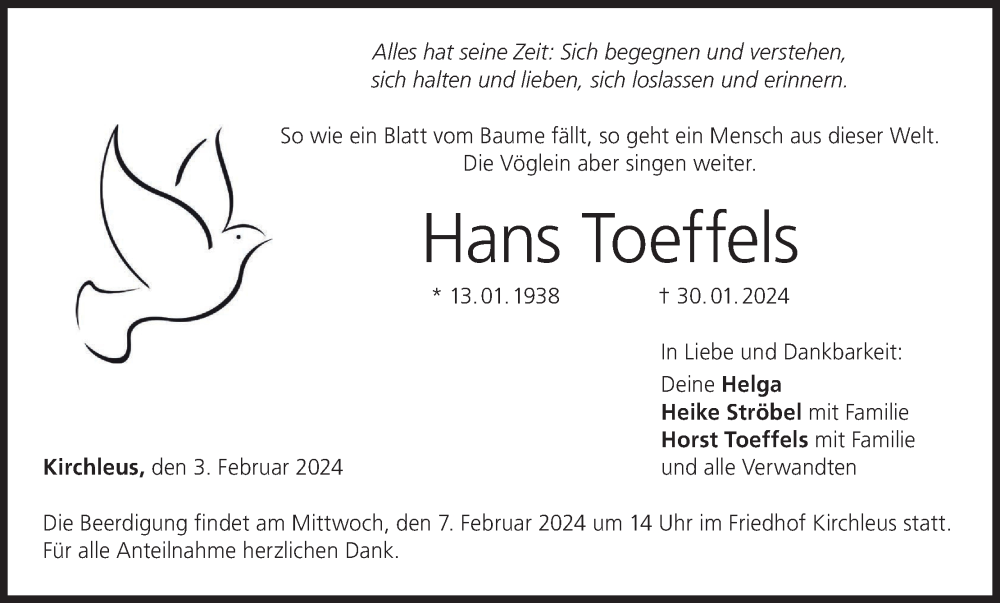 Alles hat seine Zeit: Sich begegnen und verstehen,
sich halten und lieben, sich loslassen und erinnern.

So wie ein Blatt vom Baume fällt, so geht ein Mensch aus dieser Welt.
Die Vöglein aber singen weiter.

Hans Toeffels

* 13. 01. 1938 † 30. 01. 2024

In Liebe und Dankbarkeit:
Deine Helga
Heike Ströbel mit Familie
Horst Toeffels mit Familie
und alle Verwandten

Kirchleus, den 3. Februar 2024

Die Beerdigung findet am Mittwoch, den 7. Februar 2024 um 14 Uhr im Friedhof Kirchleus statt. Für alle Anteilnahme herzlichen Dank.